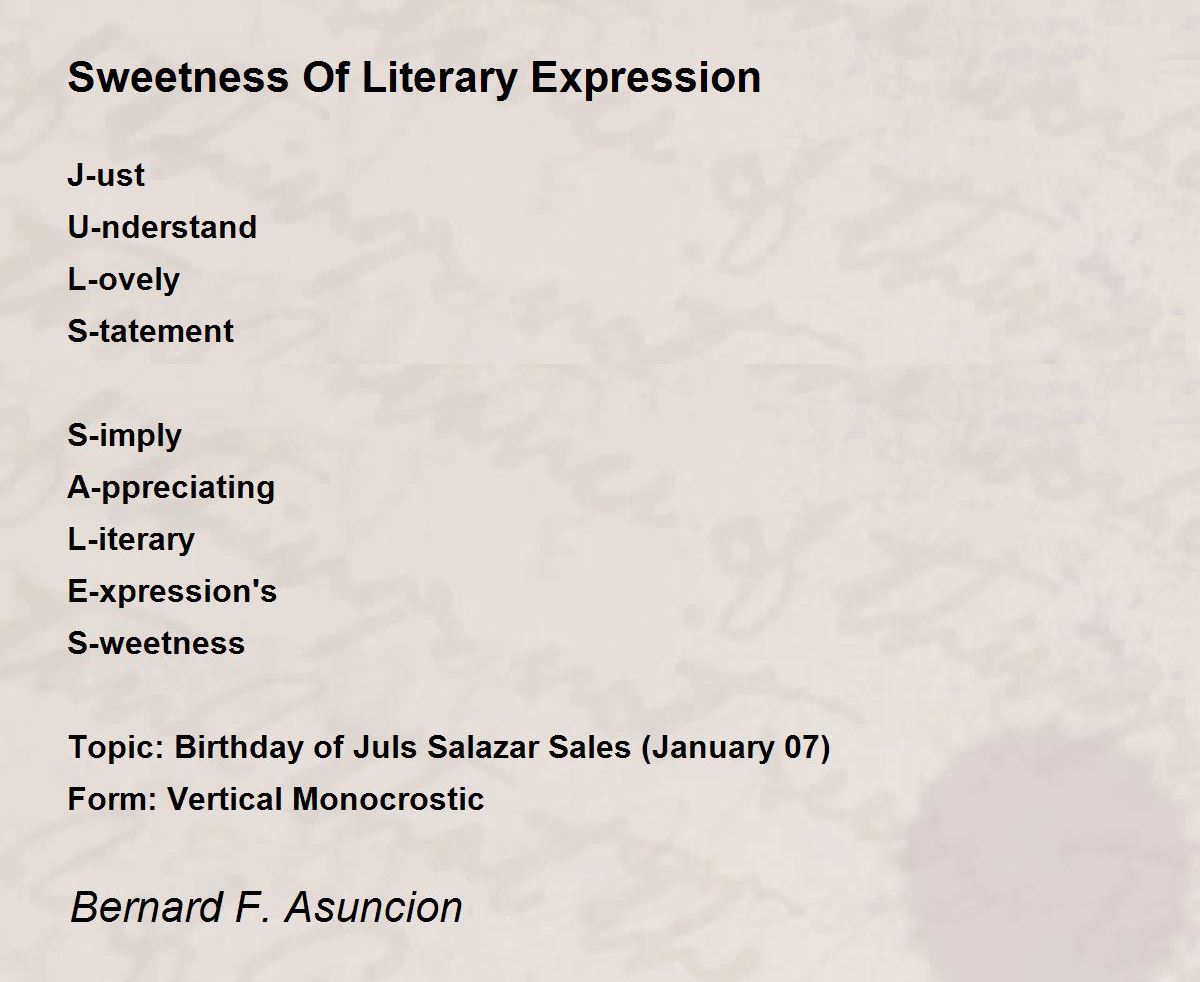 Sweetness Of Literary Expression

J-ust
U-nderstand
L-ovely
S-tatement

S-imply
A-ppreciating
L-iterary
E-xpression's
S-weetness

Topic: Birthday of Juls Salazar Sales (January 07)
Form: Vertical Monocrostic

Bernard F. Asuncion